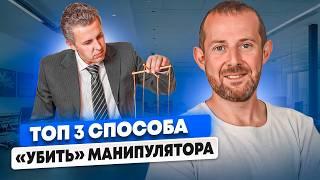 ТОП 3 СПОСОБА
«УБИТЬ» МАНИПУЛЯТОРА